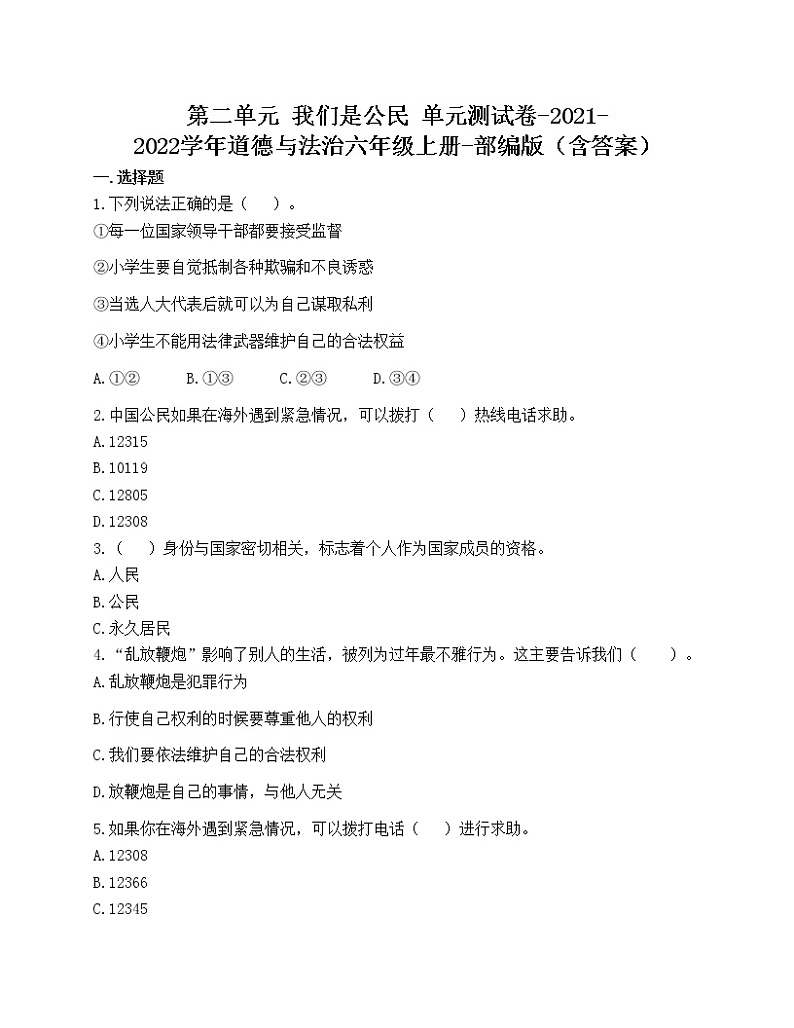 第二单元 我们是公民 单元测试卷-2021-2022学年道德与法治六年级上册-部编版（含答案）

一.选择题

1.下列说法正确的是（　　）。

①每一位国家领导干部都要接受监督

②小学生要自觉抵制各种欺骗和不良诱惑

③当选人大代表后就可以为自己谋取私利

④小学生不能用法律武器维护自己的合法权益

A.①②　　B.①③　　C.②③　　D.③④

2.中国公民如果在海外遇到紧急情况，可以拨打（　　）热线电话求助。

A.12315

B.10119

C.12805

D.12308

3.（　　）身份与国家密切相关，标志着个人作为国家成员的资格。

A.人民

B.公民

C.永久居民

4.“乱放鞭炮”影响了别人的生活，被列为过年最不雅行为。这主要告诉我们（　　）。

A.乱放鞭炮是犯罪行为

B.行使自己权利的时候要尊重他人的权利

C.我们要依法维护自己的合法权利

D.放鞭炮是自己的事情，与他人无关

5.如果你在海外遇到紧急情况，可以拨打电话（　　）进行求助。

A.12308

B.12366

C.12345